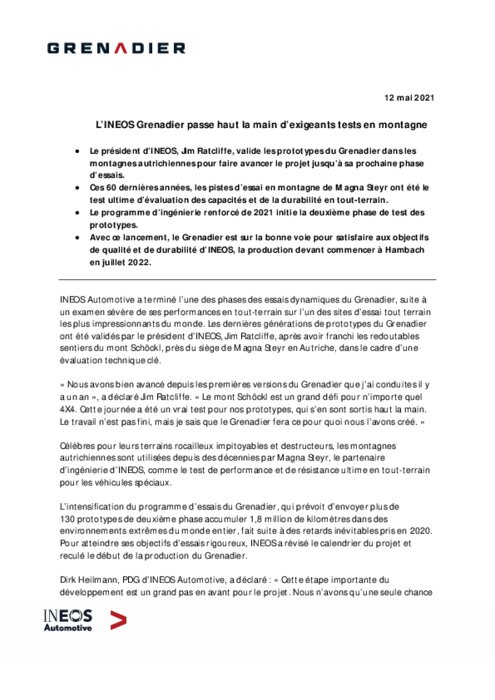 GRENADIER

12 mai 2021

L'INEOS Grenadier passe haut la main d'exigeants tests en montagne

• Le président d'INEOS, Jim Ratcliffe, valide les prototypes du Grenadier dans les montagnes autrichiennes pour faire avancer le projet jusqu'à sa prochaine phase d'essais.
• Ces 60 dernières années, les pistes d'essai en montagne de Magna Steyr ont été le test ultime d'évaluation des capacités et de la durabilité en tout-terrain.
• Le programme d'ingénierie renforcé de 2021 initie la deuxième phase de test des prototypes.
• Avec ce lancement, le Grenadier est sur la bonne voie pour satisfaire aux objectifs de qualité et de durabilité d'INEOS, la production devant commencer à Hambach en juillet 2022.

INEOS Automotive a terminé l'une des phases des essais dynamiques du Grenadier, suite à un examen sévère de ses performances en tout-terrain sur l'un des sites d'essai tout terrain les plus impressionnants du monde. Les dernières générations de prototypes du Grenadier ont été validés par le président d'INEOS, Jim Ratcliffe, après avoir franchi les redoutables sentiers du mont Schöckl, près du siège de Magna Steyr en Autriche, dans le cadre d'une évaluation technique clé.

« Nous avons bien avancé depuis les premières versions du Grenadier que j'ai conduites il y a un an », a déclaré Jim Ratcliffe. « Le mont Schöckl est un grand défi pour n'importe quel 4X4. Cette journée a été un vrai test pour nos prototypes, qui s'en sont sortis haut la main. Le travail n'est pas fini, mais je sais que le Grenadier fera ce pour quoi nous l'avons créé. »

Célèbres pour leurs terrains rocailleux impitoyables et destructeurs, les montagnes autrichiennes sont utilisées depuis des décennies par Magna Steyr, le partenaire d'ingénierie d'INEOS, comme le test de performance et de résistance ultime en tout-terrain pour les véhicules spéciaux.

L'intensification du programme d'essais du Grenadier, qui prévoit d'envoyer plus de 130 prototypes de deuxième phase accumuler 1,8 million de kilomètres dans des environnements extrêmes du monde entier, fait suite à des retards inévitables pris en 2020. Pour atteindre ses objectifs d'essais rigoureux, INEOS a révisé le calendrier du projet et reculé le début de la production du Grenadier.

Dirk Heilmann, PDG d'INEOS Automotive, a déclaré : « Cette étape importante du développement est un grand pas en avant pour le projet. Nous n'avons qu'une seule chance

INEOS Automotive